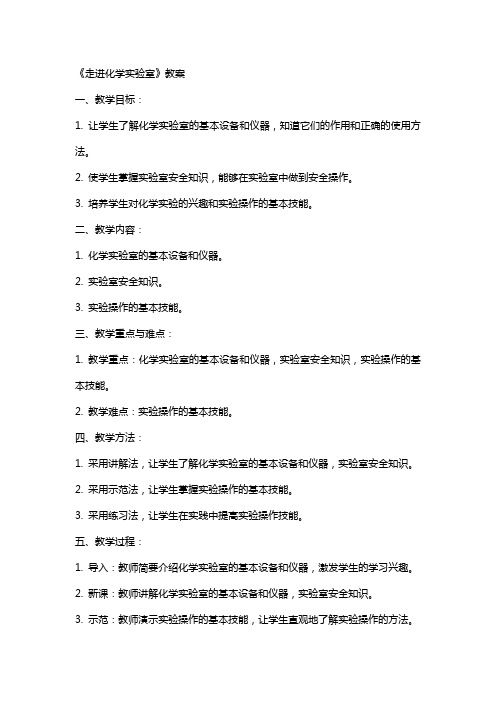 《走进化学实验室》教案

一、教学目标：

1. 让学生了解化学实验室的基本设备和仪器，知道它们的作用和正确的使用方法。

2. 使学生掌握实验室安全知识，能够在实验室中做到安全操作。

3. 培养学生对化学实验的兴趣和实验操作的基本技能。

二、教学内容：

1. 化学实验室的基本设备和仪器。

2. 实验室安全知识。

3. 实验操作的基本技能。

三、教学重点与难点：

1. 教学重点：化学实验室的基本设备和仪器，实验室安全知识，实验操作的基本技能。

2. 教学难点：实验操作的基本技能。

四、教学方法：

1. 采用讲解法，让学生了解化学实验室的基本设备和仪器，实验室安全知识。

2. 采用示范法，让学生掌握实验操作的基本技能。

3. 采用练习法，让学生在实践中提高实验操作技能。

五、教学过程：

1. 导入：教师简要介绍化学实验室的基本设备和仪器，激发学生的学习兴趣。

2. 新课：教师讲解化学实验室的基本设备和仪器，实验室安全知识。

3. 示范：教师演示实验操作的基本技能，让学生直观地了解实验操作的方法。